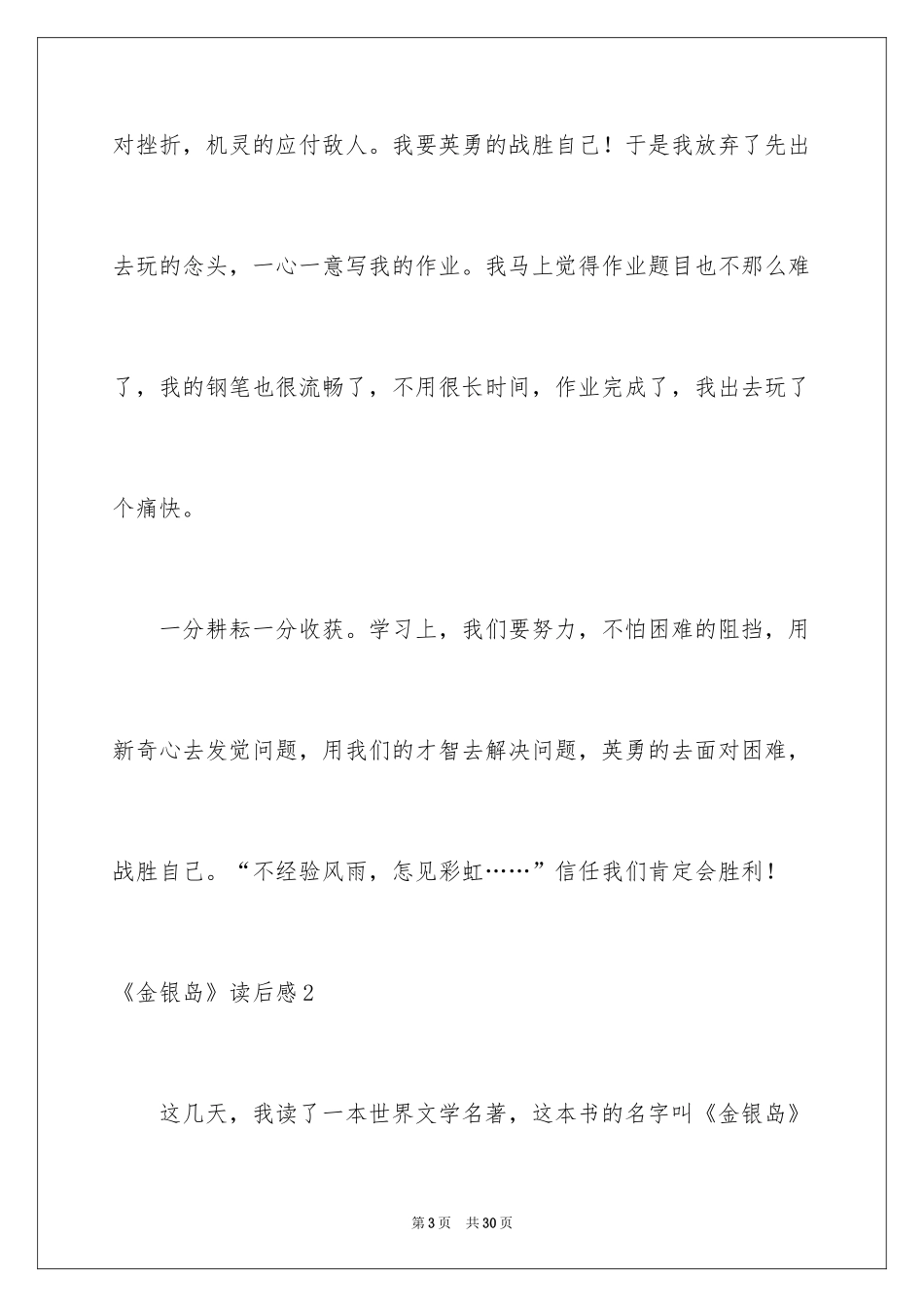 对挫折，机灵的应付敌人。我要英勇的战胜自己！于是我放弃了先出去玩的念头，一心一意写我的作业。我马上觉得作业题目也不那么难了，我的钢笔也很流畅了，不用很长时间，作业完成了，我出去玩了个痛快。

一分耕耘一分收获。学习上，我们要努力，不怕困难的阻挡，用新奇心去发觉问题，用我们的才智去解决问题，英勇的去面对困难，战胜自己。“不经验风雨，怎见彩虹……”信任我们肯定会胜利！

《金银岛》读后感2

这几天，我读了一本世界文学名著，这本书的名字叫《金银岛》

第3页 共30页